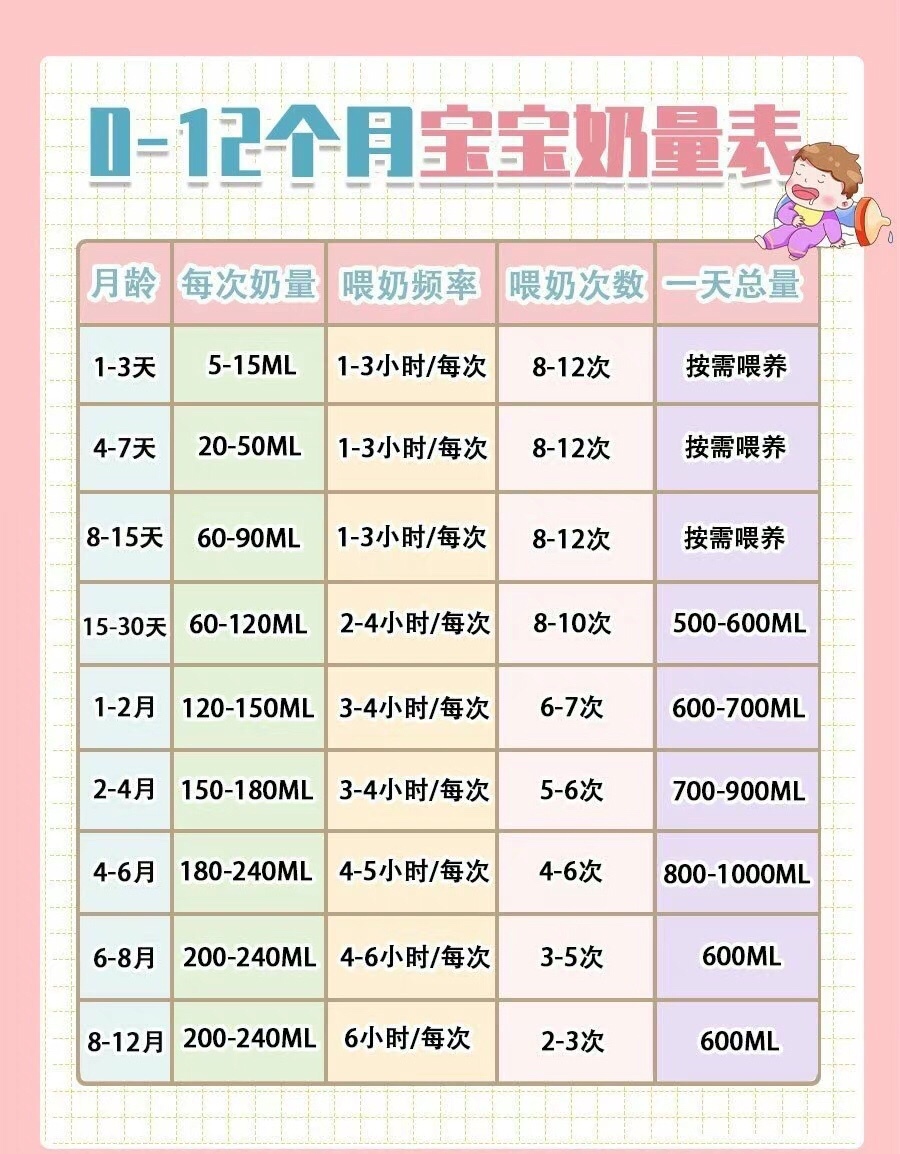 0-12个月宝宝奶量表

| 月龄 | 每次奶量 | 喂奶频率 | 喂奶次数 | 一天总量 |
|---|---|---|---|---|
| 1-3天 | 5-15ML | 1-3小时/每次 | 8-12次 | 按需喂养 |
| 4-7天 | 20-50ML | 1-3小时/每次 | 8-12次 | 按需喂养 |
| 8-15天 | 60-90ML | 1-3小时/每次 | 8-12次 | 按需喂养 |
| 15-30天 | 60-120ML | 2-4小时/每次 | 8-10次 | 500-600ML |
| 1-2月 | 120-150ML | 3-4小时/每次 | 6-7次 | 600-700ML |
| 2-4月 | 150-180ML | 3-4小时/每次 | 5-6次 | 700-900ML |
| 4-6月 | 180-240ML | 4-5小时/每次 | 4-6次 | 800-1000ML |
| 6-8月 | 200-240ML | 4-6小时/每次 | 3-5次 | 600ML |
| 8-12月 | 200-240ML | 6小时/每次 | 2-3次 | 600ML |